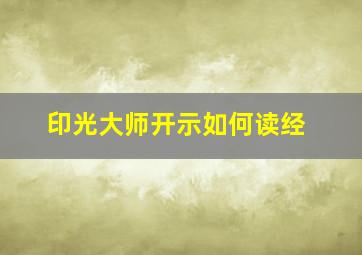 印光大师开示如何读经